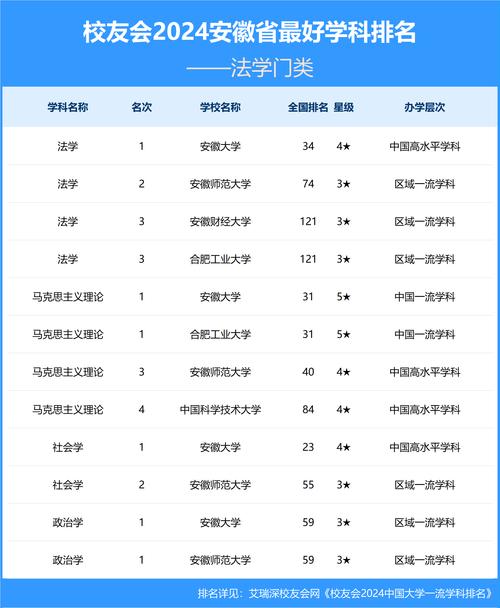 校友会2024安徽省最好学科排名

——法学门类

| 学科名称 | 名次 | 学校名称 | 全国排名 | 星级 | 办学层次 |
|---|---|---|---|---|---|
| 法学 | 1 | 安徽大学 | 34 | 4★ | 中国高水平学科 |
| 法学 | 2 | 安徽师范大学 | 74 | 3★ | 区域一流学科 |
| 法学 | 3 | 安徽财经大学 | 121 | 3★ | 区域一流学科 |
| 法学 | 3 | 合肥工业大学 | 121 | 3★ | 区域一流学科 |
| 马克思主义理论 | 1 | 安徽大学 | 31 | 5★ | 中国一流学科 |
| 马克思主义理论 | 1 | 合肥工业大学 | 31 | 5★ | 中国一流学科 |
| 马克思主义理论 | 3 | 安徽师范大学 | 40 | 4★ | 中国高水平学科 |
| 马克思主义理论 | 4 | 中国科学技术大学 | 84 | 4★ | 中国高水平学科 |
| 社会学 | 1 | 安徽大学 | 23 | 4★ | 中国高水平学科 |
| 社会学 | 2 | 安徽师范大学 | 55 | 3★ | 区域一流学科 |
| 政治学 | 1 | 安徽大学 | 59 | 3★ | 区域一流学科 |
| 政治学 | 1 | 安徽师范大学 | 59 | 3★ | 区域一流学科 |

排名详见：艾瑞深校友会网《校友会2024中国大学一流学科排名》